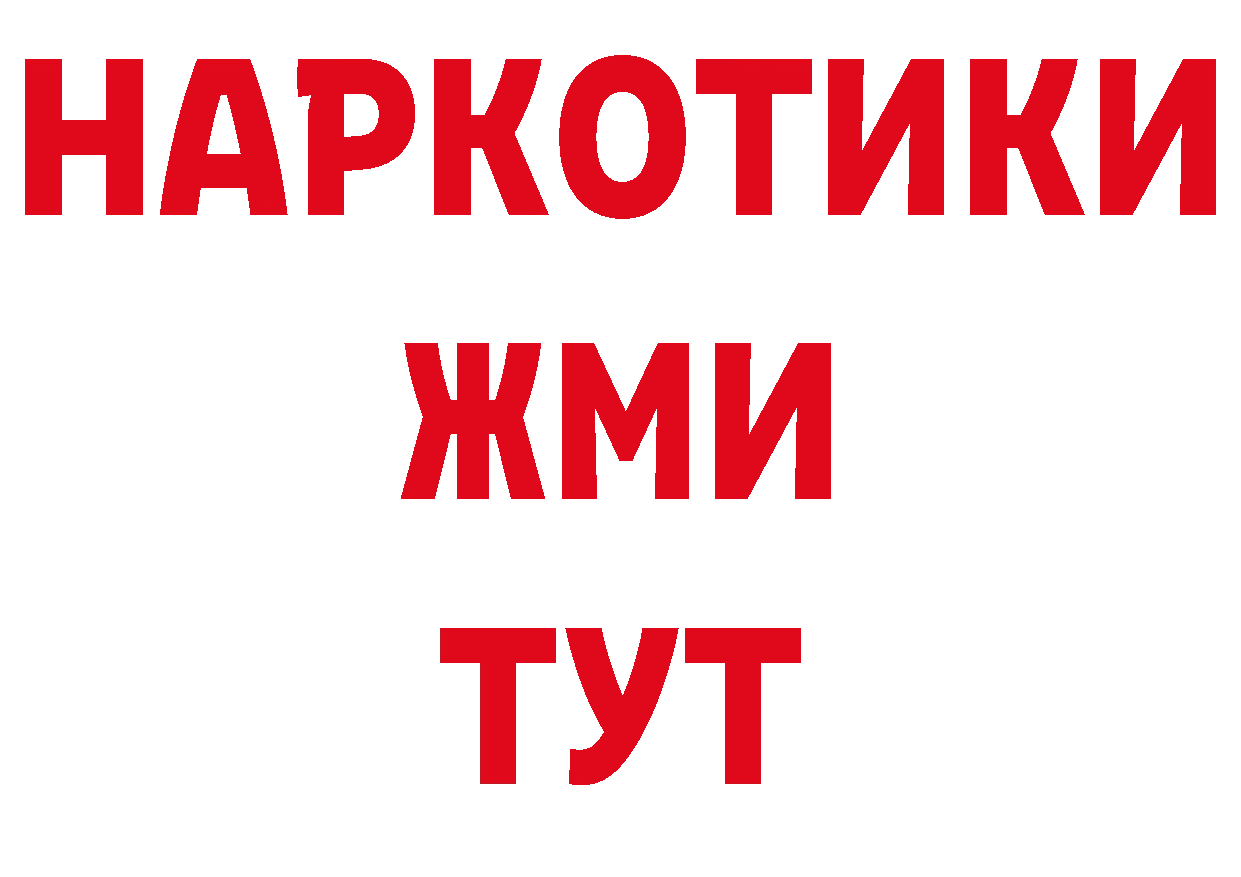 НАРКОТИКИ
ЖМИ
ТУТ